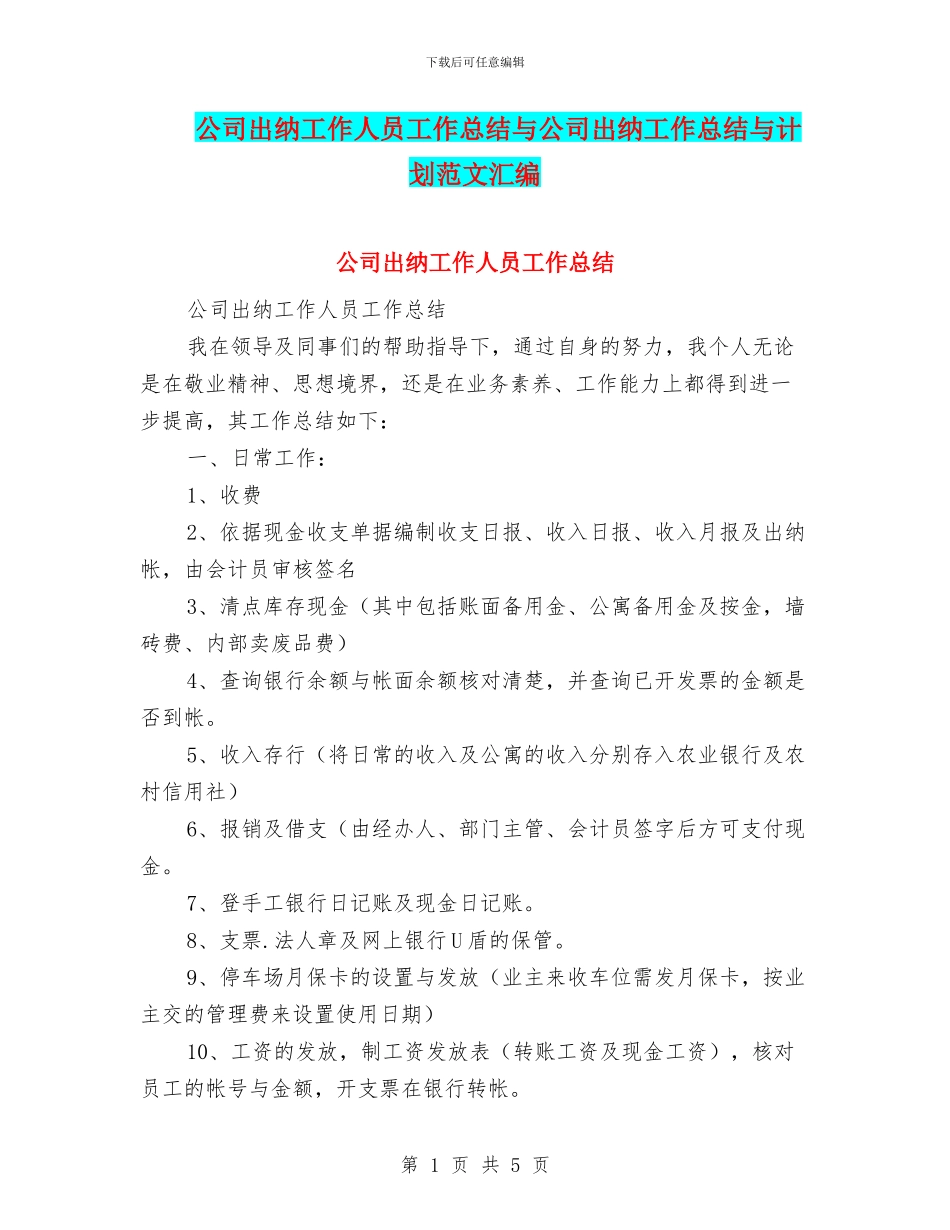 下载后可任意编辑

公司出纳工作人员工作总结与公司出纳工作总结与计划范文汇编

公司出纳工作人员工作总结

公司出纳工作人员工作总结

我在领导及同事们的帮助指导下，通过自身的努力，我个人无论是在敬业精神、思想境界，还是在业务素养、工作能力上都得到进一步提高，其工作总结如下：

一、日常工作：

1、收费

2、依据现金收支单据编制收支日报、收入日报、收入月报及出纳帐，由会计员审核签名

3、清点库存现金（其中包括账面备用金、公寓备用金及按金，墙砖费、内部卖废品费）

4、查询银行余额与帐面余额核对清楚，并查询已开发票的金额是否到帐。

5、收入存行（将日常的收入及公寓的收入分别存入农业银行及农村信用社）

6、报销及借支（由经办人、部门主管、会计员签字后方可支付现金。

7、登手工银行日记账及现金日记账。

8、支票.法人章及网上银行U盾的保管。

9、停车场月保卡的设置与发放（业主来收车位需发月保卡，按业主交的管理费来设置使用日期）

10、工资的发放，制工资发放表（转账工资及现金工资），核对员工的帐号与金额，开支票在银行转帐。

第 1 页 共 5 页